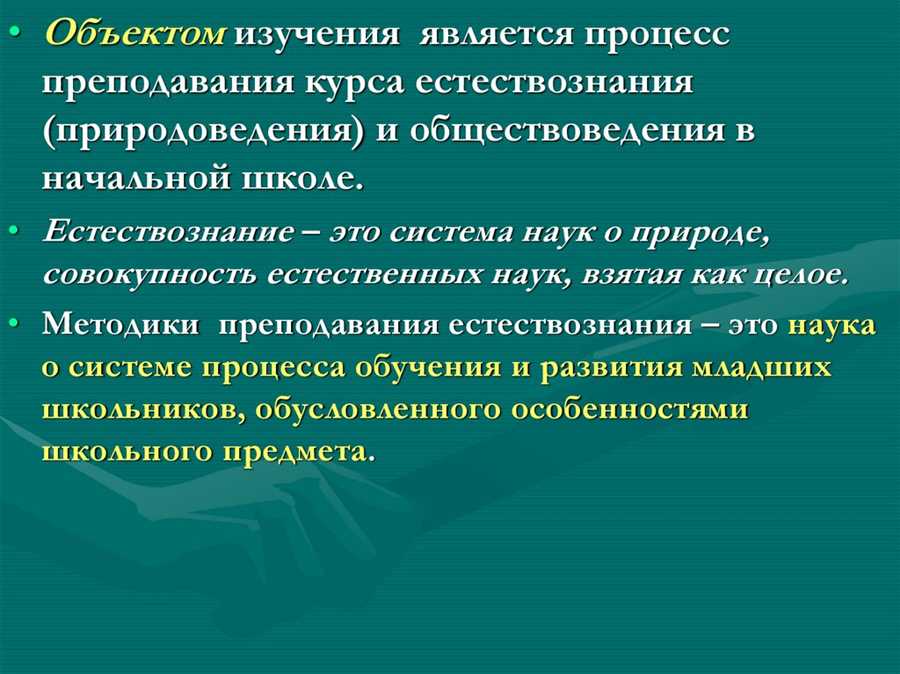 • Объектом изучения является процесс преподавания курса естествознания (природоведения) и обществоведения в начальной школе.

• Естествознание – это система наук о природе, совокупность естественных наук, взятая как целое.

• Методики преподавания естествознания – это наука о системе процесса обучения и развития младших школьников, обусловленного особенностями школьного предмета.